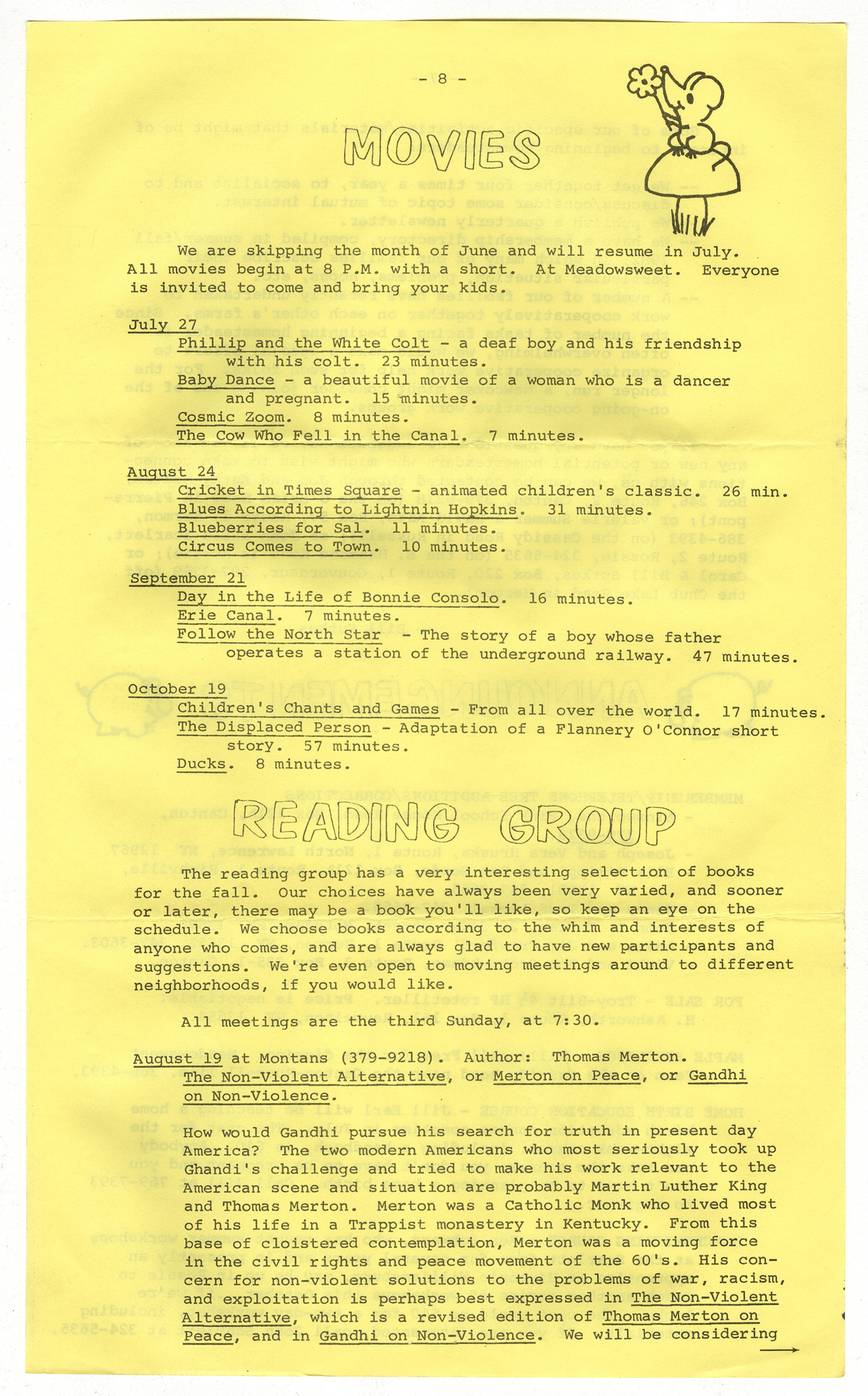 - 8 -

MOVIES

We are skipping the month of June and will resume in July. All movies begin at 8 P.M. with a short. At Meadowsweet. Everyone is invited to come and bring your kids.

July 27
Phillip and the White Colt - a deaf boy and his friendship with his colt. 23 minutes.
Baby Dance - a beautiful movie of a woman who is a dancer and pregnant. 15 minutes.
Cosmic Zoom. 8 minutes.
The Cow Who Fell in the Canal. 7 minutes.

August 24
Cricket in Times Square - animated children's classic. 26 min.
Blues According to Lightnin Hopkins. 31 minutes.
Blueberries for Sal. 11 minutes.
Circus Comes to Town. 10 minutes.

September 21
Day in the Life of Bonnie Consolo. 16 minutes.
Erie Canal. 7 minutes.
Follow the North Star - The story of a boy whose father operates a station of the underground railway. 47 minutes.

October 19
Children's Chants and Games - From all over the world. 17 minutes.
The Displaced Person - Adaptation of a Flannery O'Connor short story. 57 minutes.
Ducks. 8 minutes.

READING GROUP

The reading group has a very interesting selection of books for the fall. Our choices have always been very varied, and sooner or later, there may be a book you'll like, so keep an eye on the schedule. We choose books according to the whim and interests of anyone who comes, and are always glad to have new participants and suggestions. We're even open to moving meetings around to different neighborhoods, if you would like.

All meetings are the third Sunday, at 7:30.

August 19 at Montans (379-9218). Author: Thomas Merton. The Non-Violent Alternative, or Merton on Peace, or Gandhi on Non-Violence.

How would Gandhi pursue his search for truth in present day America? The two modern Americans who most seriously took up Ghandi's challenge and tried to make his work relevant to the American scene and situation are probably Martin Luther King and Thomas Merton. Merton was a Catholic Monk who lived most of his life in a Trappist monastery in Kentucky. From this base of cloistered contemplation, Merton was a moving force in the civil rights and peace movement of the 60's. His concern for non-violent solutions to the problems of war, racism, and exploitation is perhaps best expressed in The Non-Violent Alternative, which is a revised edition of Thomas Merton on Peace, and in Gandhi on Non-Violence. We will be considering